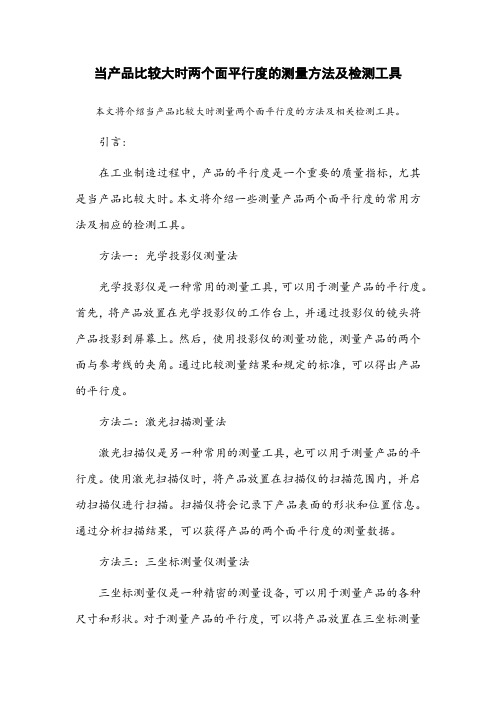 当产品比较大时两个面平行度的测量方法及检测工具

本文将介绍当产品比较大时测量两个面平行度的方法及相关检测工具。

引言:

在工业制造过程中，产品的平行度是一个重要的质量指标，尤其是当产品比较大时。本文将介绍一些测量产品两个面平行度的常用方法及相应的检测工具。

方法一：光学投影仪测量法

光学投影仪是一种常用的测量工具，可以用于测量产品的平行度。首先，将产品放置在光学投影仪的工作台上，并通过投影仪的镜头将产品投影到屏幕上。然后，使用投影仪的测量功能，测量产品的两个面与参考线的夹角。通过比较测量结果和规定的标准，可以得出产品的平行度。

方法二：激光扫描测量法

激光扫描仪是另一种常用的测量工具，也可以用于测量产品的平行度。使用激光扫描仪时，将产品放置在扫描仪的扫描范围内，并启动扫描仪进行扫描。扫描仪将会记录下产品表面的形状和位置信息。通过分析扫描结果，可以获得产品的两个面平行度的测量数据。

方法三：三坐标测量仪测量法

三坐标测量仪是一种精密的测量设备，可以用于测量产品的各种尺寸和形状。对于测量产品的平行度，可以将产品放置在三坐标测量